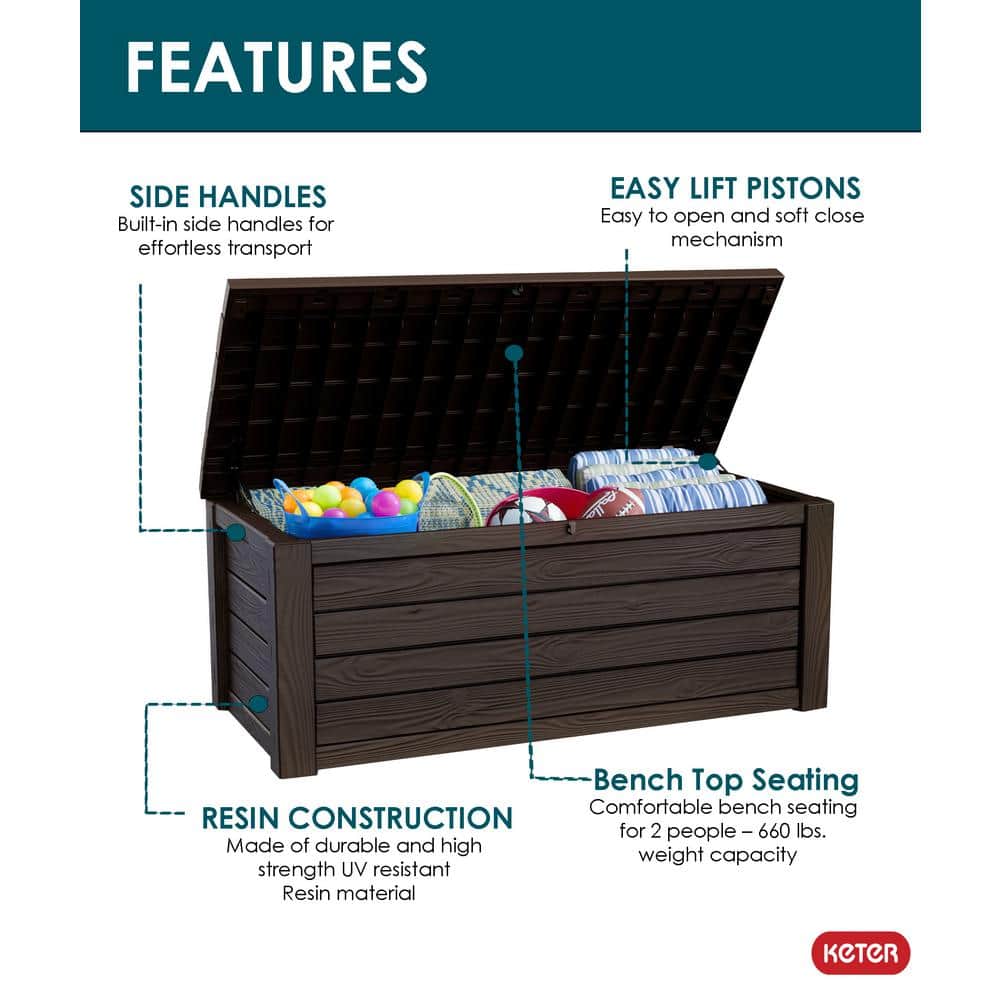 FEATURES

SIDE HANDLES
Built-in side handles for effortless transport

EASY LIFT PISTONS
Easy to open and soft close mechanism

RESIN CONSTRUCTION
Made of durable and high strength UV resistant Resin material

Bench Top Seating
Comfortable bench seating for 2 people – 660 lbs. weight capacity

KETER